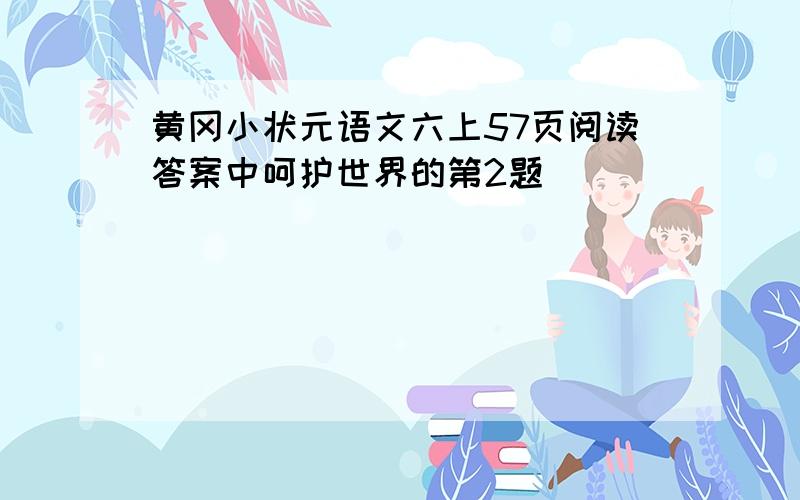 黄冈小状元语文六上57页阅读答案中呵护世界的第2题